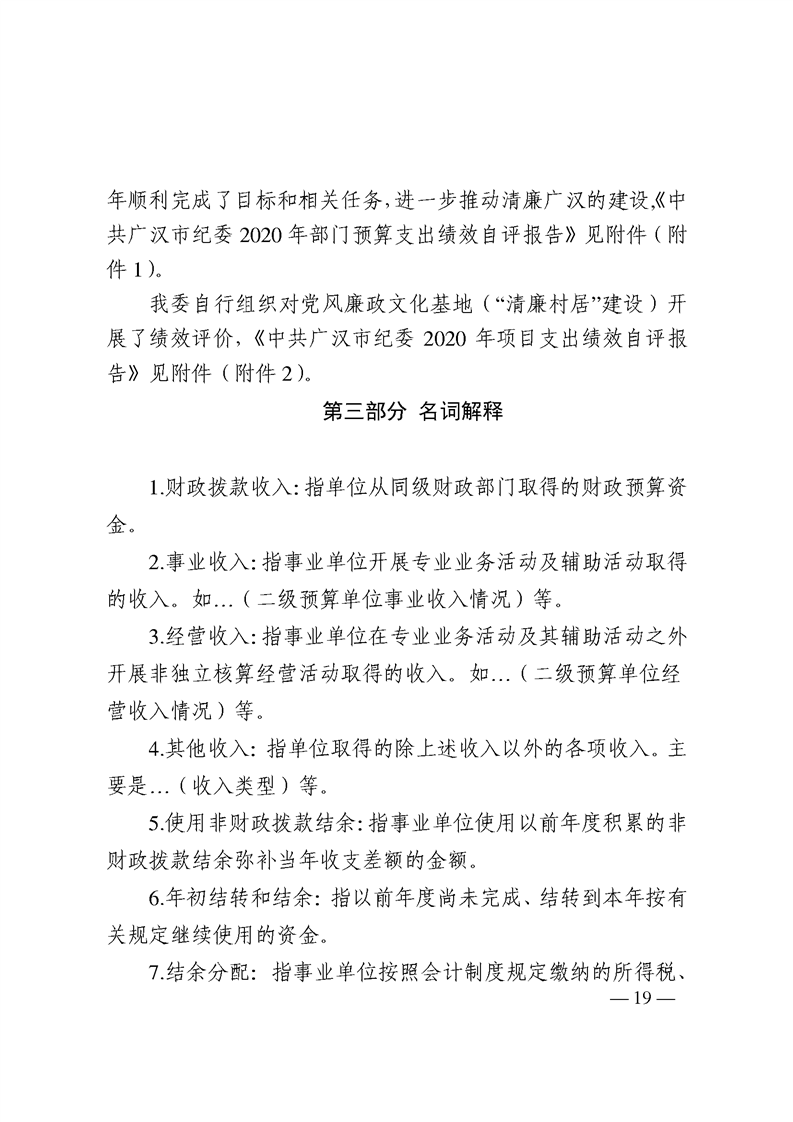 年顺利完成了目标和相关任务，进一步推动清廉广汉的建设，《中共广汉市纪委 2020 年部门预算支出绩效自评报告》见附件（附件 1）。

我委自行组织对党风廉政文化基地（“清廉村居”建设）开展了绩效评价，《中共广汉市纪委 2020 年项目支出绩效自评报告》见附件（附件 2）。

第三部分 名词解释

1.财政拨款收入：指单位从同级财政部门取得的财政预算资金。

2.事业收入：指事业单位开展专业业务活动及辅助活动取得的收入。如…（二级预算单位事业收入情况）等。

3.经营收入：指事业单位在专业业务活动及其辅助活动之外开展非独立核算经营活动取得的收入。如…（二级预算单位经营收入情况）等。

4.其他收入：指单位取得的除上述收入以外的各项收入。主要是…（收入类型）等。

5.使用非财政拨款结余：指事业单位使用以前年度积累的非财政拨款结余弥补当年收支差额的金额。

6.年初结转和结余：指以前年度尚未完成、结转到本年按有关规定继续使用的资金。

7.结余分配：指事业单位按照会计制度规定缴纳的所得税、

— 19 —